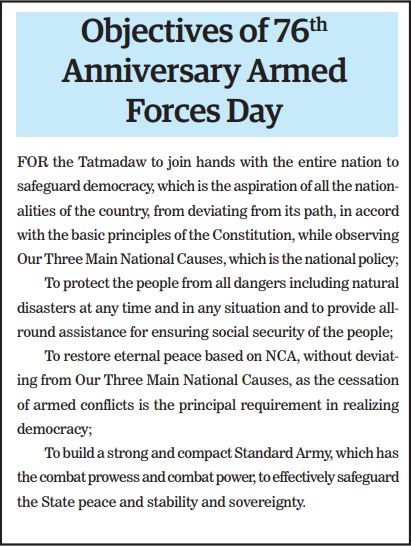 Objectives of 76$^{th}$ Anniversary Armed Forces Day

FOR the Tatmadaw to join hands with the entire nation to safeguard democracy, which is the aspiration of all the nationalities of the country, from deviating from its path, in accord with the basic principles of the Constitution, while observing Our Three Main National Causes, which is the national policy;

To protect the people from all dangers including natural disasters at any time and in any situation and to provide all-round assistance for ensuring social security of the people;

To restore eternal peace based on NCA, without deviating from Our Three Main National Causes, as the cessation of armed conflicts is the principal requirement in realizing democracy;

To build a strong and compact Standard Army, which has the combat prowess and combat power, to effectively safeguard the State peace and stability and sovereignty.